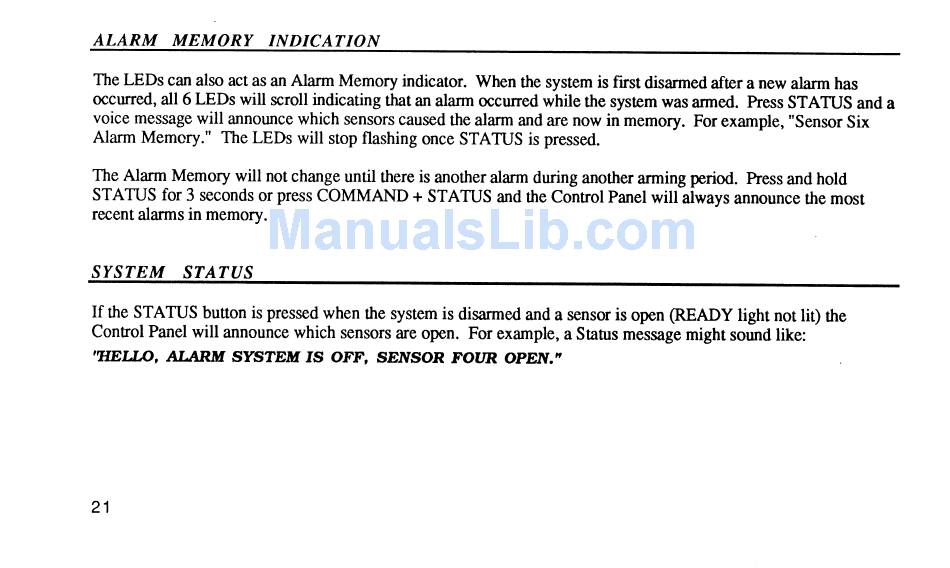 ALARM MEMORY INDICATION

The LEDs can also act as an Alarm Memory indicator. When the system is first disarmed after a new alarm has occurred, all 6 LEDs will scroll indicating that an alarm occurred while the system was armed. Press STATUS and a voice message will announce which sensors caused the alarm and are now in memory. For example, "Sensor Six Alarm Memory." The LEDs will stop flashing once STATUS is pressed.

The Alarm Memory will not change until there is another alarm during another arming period. Press and hold STATUS for 3 seconds or press COMMAND + STATUS and the Control Panel will always announce the most recent alarms in memory.

ManualsLib.com

SYSTEM STATUS

If the STATUS button is pressed when the system is disarmed and a sensor is open (READY light not lit) the Control Panel will announce which sensors are open. For example, a Status message might sound like: "HELLO, ALARM SYSTEM IS OFF, SENSOR FOUR OPEN."

21